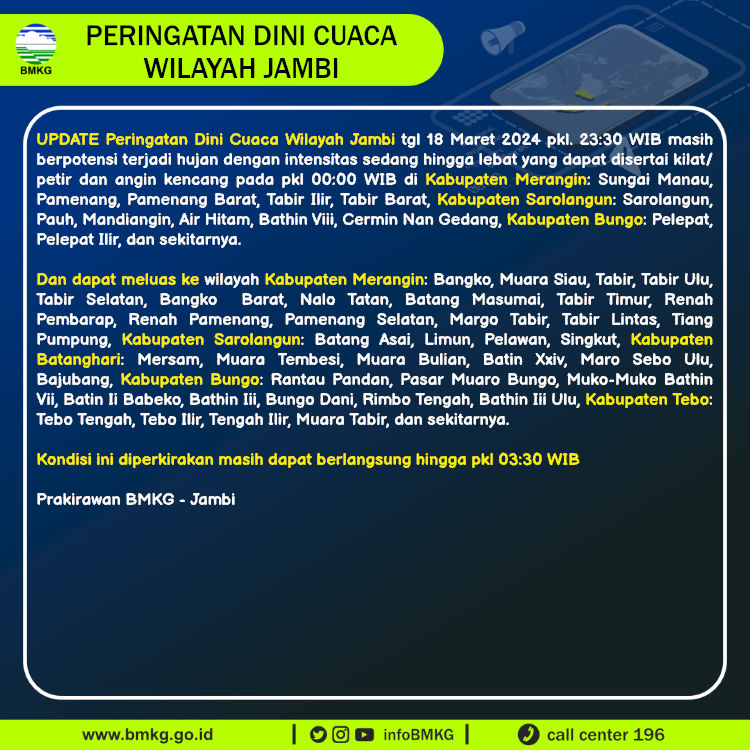 BMKG

PERINGATAN DINI CUACA WILAYAH JAMBI

UPDATE Peringatan Dini Cuaca Wilayah Jambi tgl 18 Maret 2024 pkl. 23:30 WIB masih berpotensi terjadi hujan dengan intensitas sedang hingga lebat yang dapat disertai kilat/petir dan angin kencang pada pkl 00:00 WIB di Kabupaten Merangin: Sungai Manau, Pamenang, Pamenang Barat, Tabir Ilir, Tabir Barat, Kabupaten Sarolangun: Sarolangun, Pauh, Mandiangin, Air Hitam, Bathin Viii, Cermin Nan Gedang, Kabupaten Bungo: Pelepat, Pelepat Ilir, dan sekitarnya.

Dan dapat meluas ke wilayah Kabupaten Merangin: Bangko, Muara Siau, Tabir, Tabir Ulu, Tabir Selatan, Bangko Barat, Nalo Tatan, Batang Masumai, Tabir Timur, Renah Pembarap, Renah Pamenang, Pamenang Selatan, Margo Tabir, Tabir Lintas, Tiang Pumpung, Kabupaten Sarolangun: Batang Asai, Limun, Pelawan, Singkut, Kabupaten Batanghari: Mersam, Muara Tembesi, Muara Bulian, Batin Xxiv, Maro Sebo Ulu, Bajubang, Kabupaten Bungo: Rantau Pandan, Pasar Muaro Bungo, Muko-Muko Bathin Vii, Batin Ii Babeko, Bathin Iii, Bungo Dani, Rimbo Tengah, Bathin Iii Ulu, Kabupaten Tebo: Tebo Tengah, Tebo Ilir, Tengah Ilir, Muara Tabir, dan sekitarnya.

Kondisi ini diperkirakan masih dapat berlangsung hingga pkl 03:30 WIB

Prakirawan BMKG - Jambi

www.bmkg.go.id | infoBMKG | call center 196